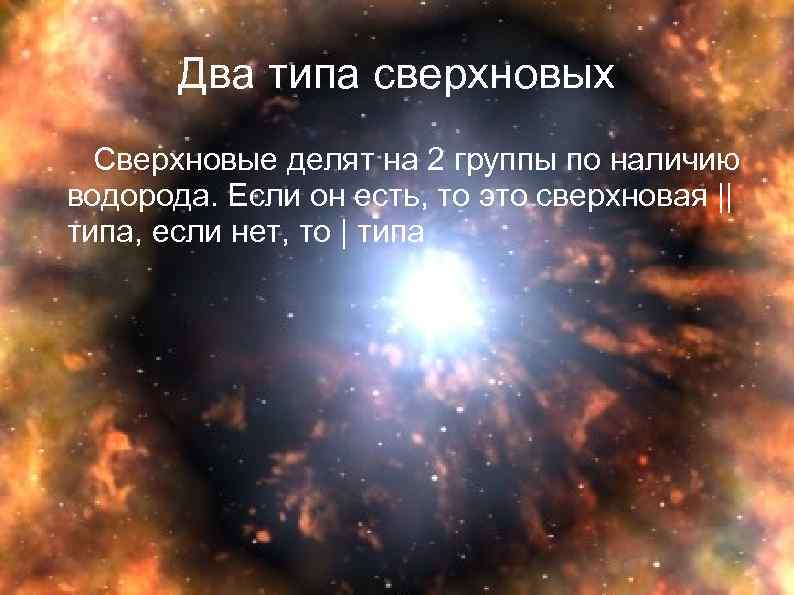 Два типа сверхновых

Сверхновые делят на 2 группы по наличию водорода. Если он есть, то это сверхновая || типа, если нет, то | типа